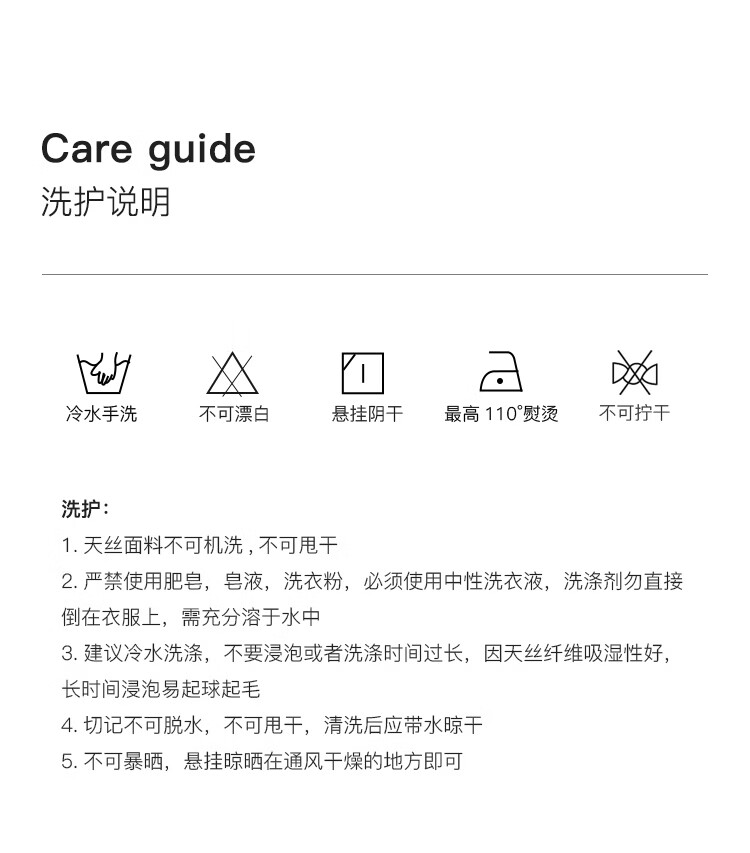 Care guide
洗护说明

冷水手洗

不可漂白

悬挂阴干

最高110°熨烫

不可拧干

洗护：

1.天丝面料不可机洗，不可甩干

2.严禁使用肥皂，皂液，洗衣粉，必须使用中性洗衣液，洗涤剂勿直接倒在衣服上，需充分溶于水中

3.建议冷水洗涤，不要浸泡或者洗涤时间过长，因天丝纤维吸湿性好，长时间浸泡易起球起毛

4.切记不可脱水，不可甩干，清洗后应带水晾干

5.不可暴晒，悬挂晾晒在通风干燥的地方即可